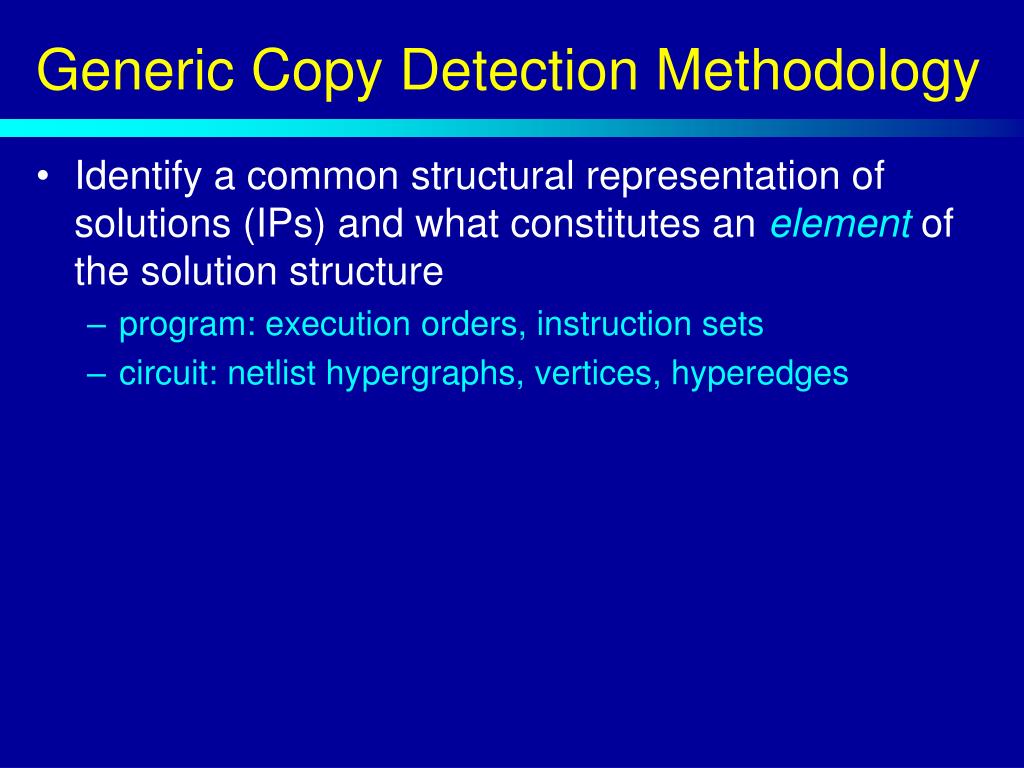 Generic Copy Detection Methodology

• Identify a common structural representation of solutions (IPs) and what constitutes an element of the solution structure
– program: execution orders, instruction sets
– circuit: netlist hypergraphs, vertices, hyperedges